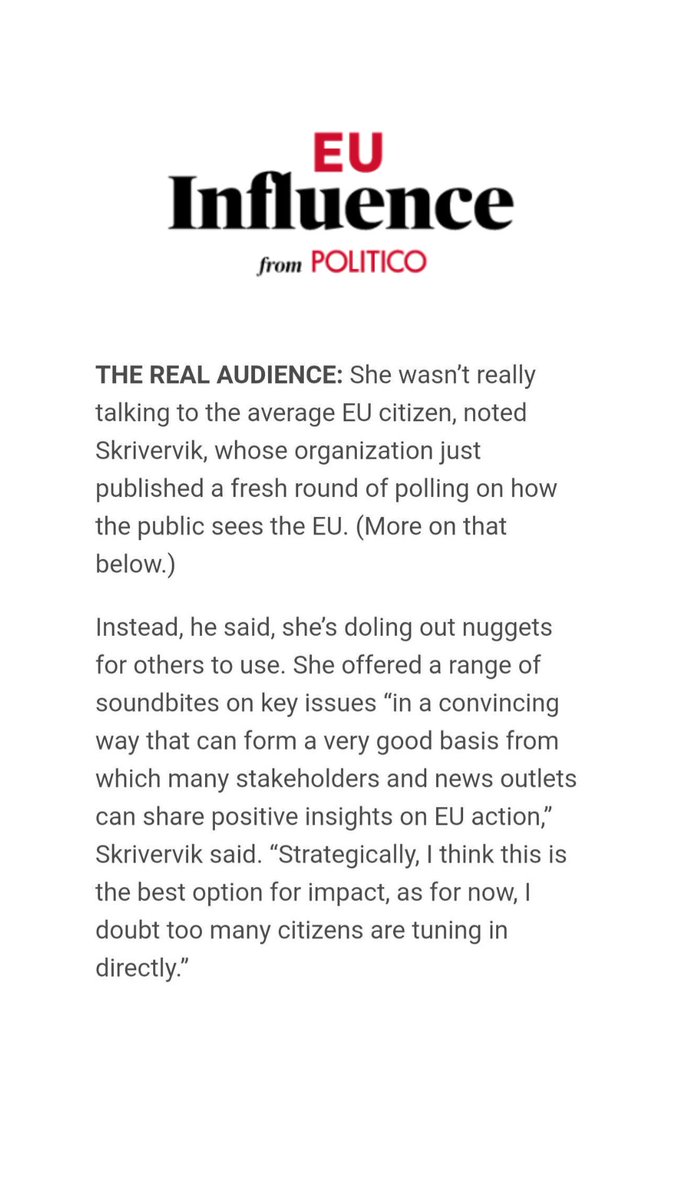 EU
Influence
from POLITICO

THE REAL AUDIENCE: She wasn't really talking to the average EU citizen, noted Skrivervik, whose organization just published a fresh round of polling on how the public sees the EU. (More on that below.)

Instead, he said, she's doling out nuggets for others to use. She offered a range of soundbites on key issues "in a convincing way that can form a very good basis from which many stakeholders and news outlets can share positive insights on EU action," Skrivervik said. "Strategically, I think this is the best option for impact, as for now, I doubt too many citizens are tuning in directly."